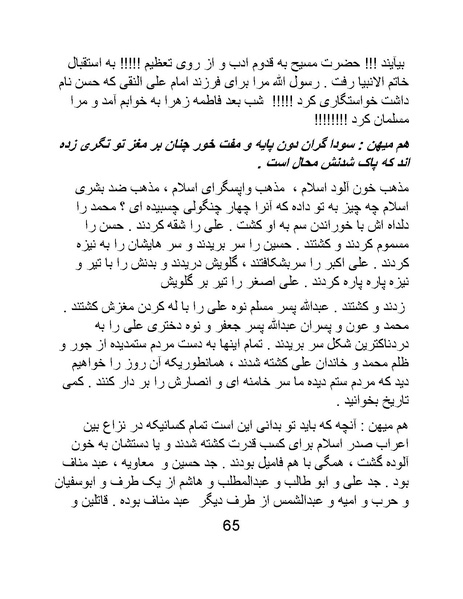 بیآیند !!! حضرت مسیح به قدوم ادب و از روی تعظیم !!!!! به استقبال خاتم الانبیا رفت . رسول الله مرا برای فرزند امام علی النقی که حسن نام داشت خواستگاری کرد !!!!! شب بعد فاطمه زهرا به خوابم آمد و مرا مسلمان کرد !!!!!!!!

هم میهن : سودا گران دون پایه و مفت خور چنان بر مغز تو تگری زده اند که پاک شدنش محال است .

مذهب خون آلود اسلام ، مذهب واپسگرای اسلام ، مذهب ضد بشری اسلام چه چیز به تو داده که آنرا چهار چنگولی چسبیده ای ؟ محمد را دلداه اش با خوراندن سم به او کشت . علی را شقه کردند . حسن را مسموم کردند و کشتند . حسین را سر بریدند و سر هایشان را به نیزه کردند . علی اکبر را سربشکافتند ، گلویش دریدند و بدنش را با تیر و نیزه پاره پاره کردند . علی اصغر را تیر بر گلویش

زدند و کشتند . عبدالله پسر مسلم نوه علی را با له کردن مغزش کشتند . محمد و عون و پسران عبدالله پسر جعفر و نوه دختری علی را به دردناکترین شکل سر بریدند . تمام اینها به دست مردم ستمدیده از جور و ظلم محمد و خاندان علی کشته شدند ، همانطوریکه آن روز را خواهیم دید که مردم ستم دیده ما سر خامنه ای و انصارش را بر دار کنند . کمی تاریخ بخوانید .

هم میهن : آنچه که باید تو بدانی این است تمام کسانیکه در نزاع بین اعراب صدر اسلام برای کسب قدرت کشته شدند و یا دستشان به خون آلوده گشت ، همگی با هم فامیل بودند . جد حسین و معاویه ، عبد مناف بود . جد علی و ابو طالب و عبدالمطلب و هاشم از یک طرف و ابوسفیان و حرب و امیه و عبدالشمس از طرف دیگر عبد مناف بوده . قاتلین و

65